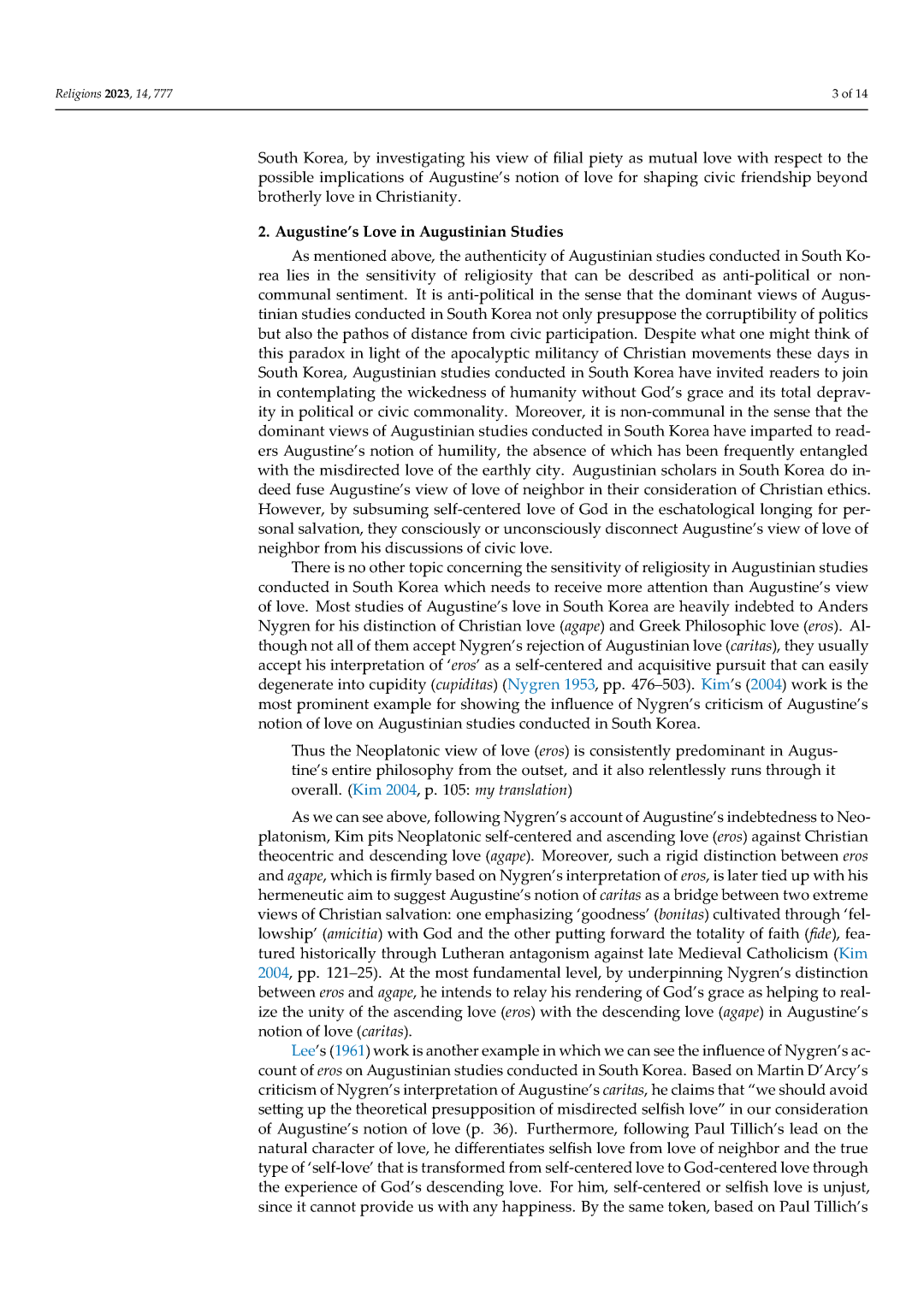 Religions 2023, 14, 777

3 of 14

South Korea, by investigating his view of filial piety as mutual love with respect to the possible implications of Augustine's notion of love for shaping civic friendship beyond brotherly love in Christianity.

2. Augustine's Love in Augustinian Studies

As mentioned above, the authenticity of Augustinian studies conducted in South Korea lies in the sensitivity of religiosity that can be described as anti-political or non-communal sentiment. It is anti-political in the sense that the dominant views of Augustinian studies conducted in South Korea not only presuppose the corruptibility of politics but also the pathos of distance from civic participation. Despite what one might think of this paradox in light of the apocalyptic militancy of Christian movements these days in South Korea, Augustinian studies conducted in South Korea have invited readers to join in contemplating the wickedness of humanity without God's grace and its total depravity in political or civic commonality. Moreover, it is non-communal in the sense that the dominant views of Augustinian studies conducted in South Korea have imparted to readers Augustine's notion of humility, the absence of which has been frequently entangled with the misdirected love of the earthly city. Augustinian scholars in South Korea do indeed fuse Augustine's view of love of neighbor in their consideration of Christian ethics. However, by subsuming self-centered love of God in the eschatological longing for personal salvation, they consciously or unconsciously disconnect Augustine's view of love of neighbor from his discussions of civic love.

There is no other topic concerning the sensitivity of religiosity in Augustinian studies conducted in South Korea which needs to receive more attention than Augustine's view of love. Most studies of Augustine's love in South Korea are heavily indebted to Anders Nygren for his distinction of Christian love (agape) and Greek Philosophic love (eros). Although not all of them accept Nygren's rejection of Augustinian love (caritas), they usually accept his interpretation of 'eros' as a self-centered and acquisitive pursuit that can easily degenerate into cupidity (cupiditas) (Nygren 1953, pp. 476–503). Kim's (2004) work is the most prominent example for showing the influence of Nygren's criticism of Augustine's notion of love on Augustinian studies conducted in South Korea.

Thus the Neoplatonic view of love (eros) is consistently predominant in Augustine's entire philosophy from the outset, and it also relentlessly runs through it overall. (Kim 2004, p. 105: my translation)

As we can see above, following Nygren's account of Augustine's indebtedness to Neoplatonism, Kim pits Neoplatonic self-centered and ascending love (eros) against Christian theocentric and descending love (agape). Moreover, such a rigid distinction between eros and agape, which is firmly based on Nygren's interpretation of eros, is later tied up with his hermeneutic aim to suggest Augustine's notion of caritas as a bridge between two extreme views of Christian salvation: one emphasizing 'goodness' (bonitas) cultivated through 'fellowship' (amicitia) with God and the other putting forward the totality of faith (fide), featured historically through Lutheran antagonism against late Medieval Catholicism (Kim 2004, pp. 121–25). At the most fundamental level, by underpinning Nygren's distinction between eros and agape, he intends to relay his rendering of God's grace as helping to realize the unity of the ascending love (eros) with the descending love (agape) in Augustine's notion of love (caritas).

Lee's (1961) work is another example in which we can see the influence of Nygren's account of eros on Augustinian studies conducted in South Korea. Based on Martin D'Arcy's criticism of Nygren's interpretation of Augustine's caritas, he claims that "we should avoid setting up the theoretical presupposition of misdirected selfish love" in our consideration of Augustine's notion of love (p. 36). Furthermore, following Paul Tillich's lead on the natural character of love, he differentiates selfish love from love of neighbor and the true type of 'self-love' that is transformed from self-centered love to God-centered love through the experience of God's descending love. For him, self-centered or selfish love is unjust, since it cannot provide us with any happiness. By the same token, based on Paul Tillich's